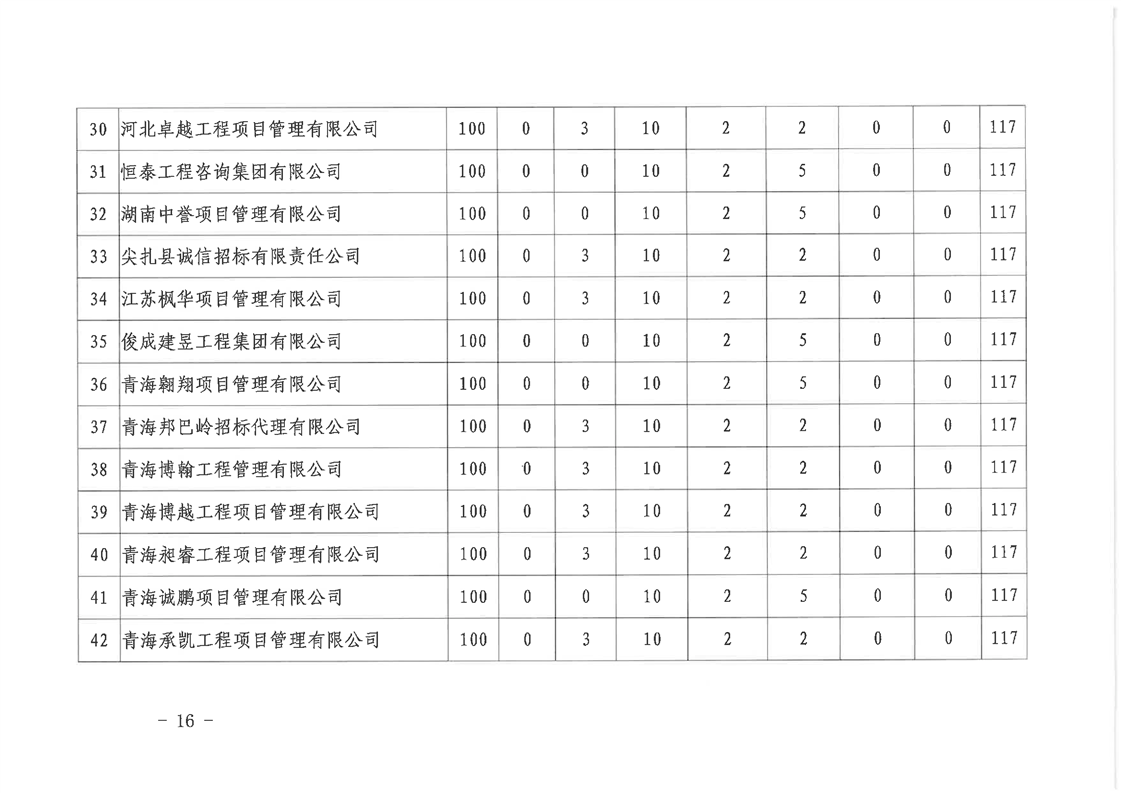 | 30 | 河北卓越工程项目管理有限公司 | 100 | 0 | 3 | 10 | 2 | 2 | 0 | 0 | 117 |
|---|---|---|---|---|---|---|---|---|---|---|
| 31 | 恒泰工程咨询集团有限公司 | 100 | 0 | 0 | 10 | 2 | 5 | 0 | 0 | 117 |
| 32 | 湖南中誉项目管理有限公司 | 100 | 0 | 0 | 10 | 2 | 5 | 0 | 0 | 117 |
| 33 | 尖扎县诚信招标有限责任公司 | 100 | 0 | 3 | 10 | 2 | 2 | 0 | 0 | 117 |
| 34 | 江苏枫华项目管理有限公司 | 100 | 0 | 3 | 10 | 2 | 2 | 0 | 0 | 117 |
| 35 | 俊成建昱工程集团有限公司 | 100 | 0 | 0 | 10 | 2 | 5 | 0 | 0 | 117 |
| 36 | 青海翱翔项目管理有限公司 | 100 | 0 | 0 | 10 | 2 | 5 | 0 | 0 | 117 |
| 37 | 青海邦巴岭招标代理有限公司 | 100 | 0 | 3 | 10 | 2 | 2 | 0 | 0 | 117 |
| 38 | 青海博翰工程管理有限公司 | 100 | 0 | 3 | 10 | 2 | 2 | 0 | 0 | 117 |
| 39 | 青海博越工程项目管理有限公司 | 100 | 0 | 3 | 10 | 2 | 2 | 0 | 0 | 117 |
| 40 | 青海昶睿工程项目管理有限公司 | 100 | 0 | 3 | 10 | 2 | 2 | 0 | 0 | 117 |
| 41 | 青海诚鹏项目管理有限公司 | 100 | 0 | 0 | 10 | 2 | 5 | 0 | 0 | 117 |
| 42 | 青海承凯工程项目管理有限公司 | 100 | 0 | 3 | 10 | 2 | 2 | 0 | 0 | 117 |

- 16 -